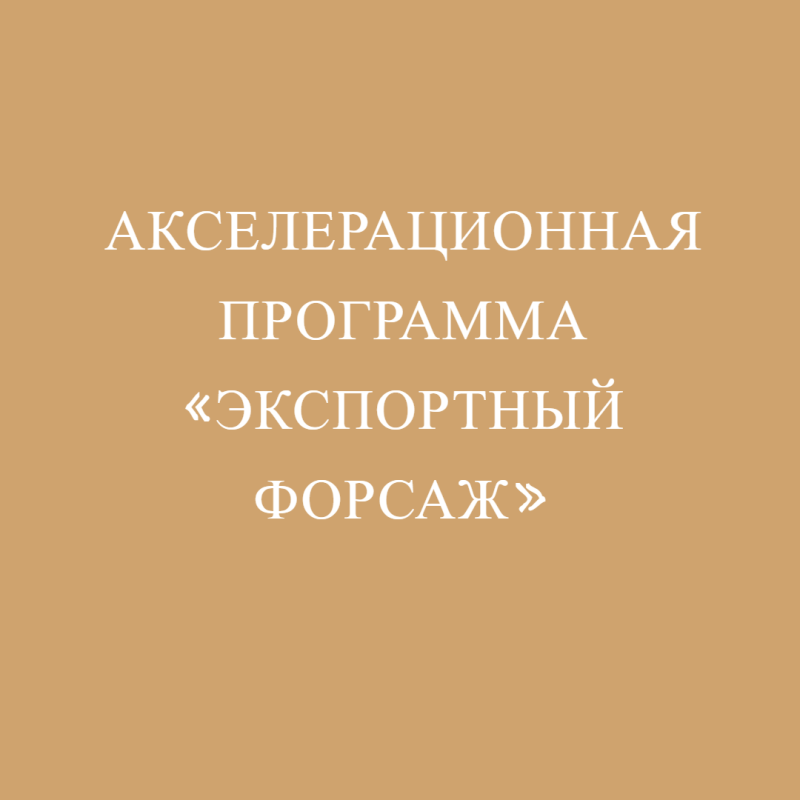 АКСЕЛЕРАЦИОННАЯ ПРОГРАММА «ЭКСПОРТНЫЙ ФОРСАЖ»